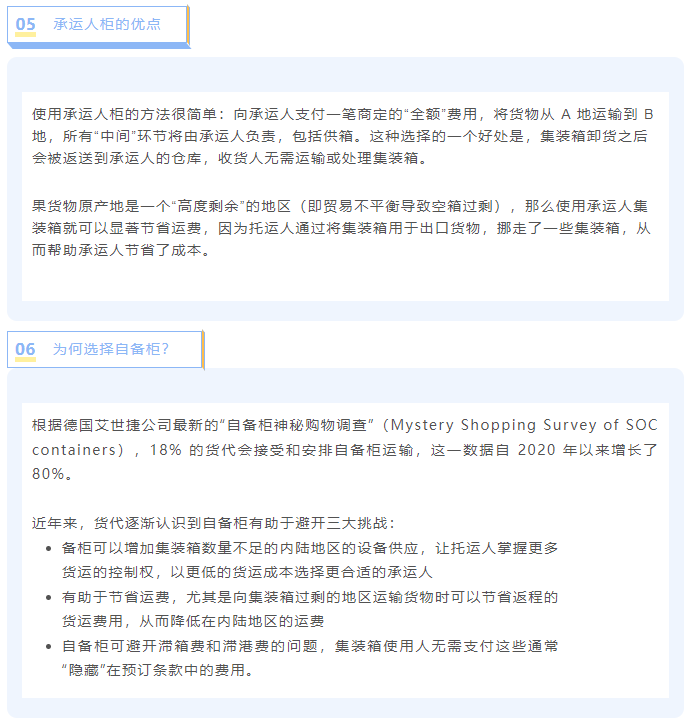 05 承运人柜的优点

使用承运人柜的方法很简单：向承运人支付一笔商定的“全额”费用，将货物从A地运输到B地，所有“中间”环节将由承运人负责，包括供箱。这种选择的一个好处是，集装箱卸货之后会被返送到承运人的仓库，收货人无需运输或处理集装箱。

果货物原产地是一个“高度剩余”的地区（即贸易不平衡导致空箱过剩），那么使用承运人集装箱就可以显著节省运费，因为托运人通过将集装箱用于出口货物，挪走了一些集装箱，从而帮助承运人节省了成本。

06 为何选择自备柜？

根据德国艾世捷公司最新的“自备柜神秘购物调查”（Mystery Shopping Survey of SOC containers），18%的货代会接受和安排自备柜运输，这一数据自2020年以来增长了80%。

近年来，货代逐渐认识到自备柜有助于避开三大挑战：
• 备柜可以增加集装箱数量不足的内陆地区的设备供应，让托运人掌握更多货运的控制权，以更低的货运成本选择更合适的承运人
• 有助于节省运费，尤其是向集装箱过剩的地区运输货物时可以节省返程的货运费用，从而降低在内陆地区的运费
• 自备柜可避开滞箱费和滞港费的问题，集装箱使用人无需支付这些通常“隐藏”在预订条款中的费用。